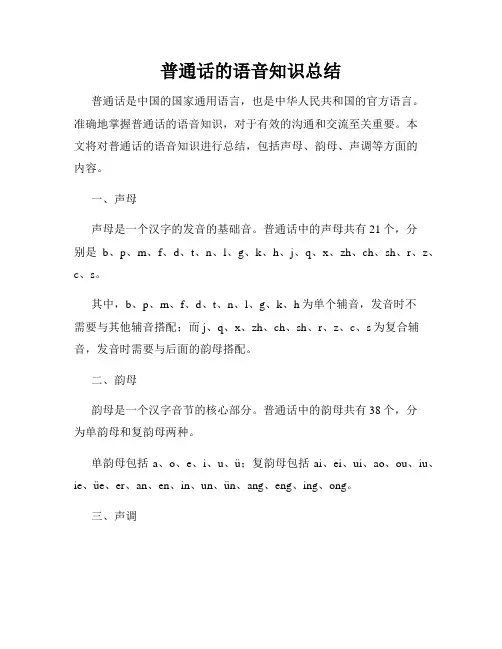 普通话的语音知识总结

普通话是中国的国家通用语言，也是中华人民共和国的官方语言。准确地掌握普通话的语音知识，对于有效的沟通和交流至关重要。本文将对普通话的语音知识进行总结，包括声母、韵母、声调等方面的内容。

一、声母

声母是一个汉字的发音的基础音。普通话中的声母共有21个，分别是 b、p、m、f、d、t、n、l、g、k、h、j、q、x、zh、ch、sh、r、z、c、s。

其中，b、p、m、f、d、t、n、l、g、k、h为单个辅音，发音时不需要与其他辅音搭配；而j、q、x、zh、ch、sh、r、z、c、s为复合辅音，发音时需要与后面的韵母搭配。

二、韵母

韵母是一个汉字音节的核心部分。普通话中的韵母共有38个，分为单韵母和复韵母两种。

单韵母包括 a、o、e、i、u、ü；复韵母包括 ai、ei、ui、ao、ou、iu、ie、üe、er、an、en、in、un、ün、ang、eng、ing、ong。

三、声调